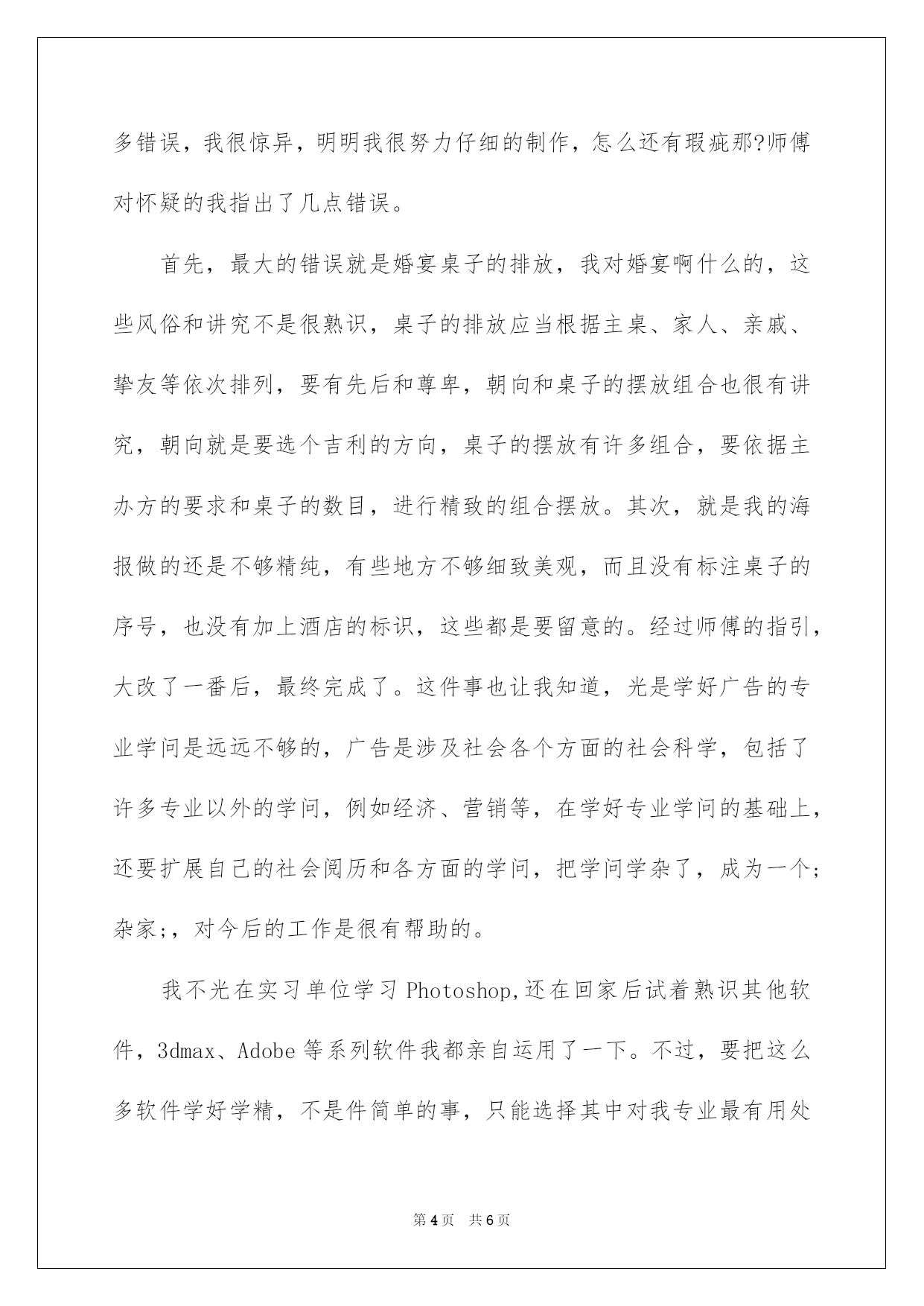 多错误，我很惊异，明明我很努力仔细的制作，怎么还有瑕疵那?师傅对怀疑的我指出了几点错误。

首先，最大的错误就是婚宴桌子的排放，我对婚宴啊什么的，这些风俗和讲究不是很熟识，桌子的排放应当根据主桌、家人、亲戚、挚友等依次排列，要有先后和尊卑，朝向和桌子的摆放组合也很有讲究，朝向就是要选个吉利的方向，桌子的摆放有许多组合，要依据主办方的要求和桌子的数目，进行精致的组合摆放。其次，就是我的海报做的还是不够精纯，有些地方不够细致美观，而且没有标注桌子的序号，也没有加上酒店的标识，这些都是要留意的。经过师傅的指引，大改了一番后，最终完成了。这件事也让我知道，光是学好广告的专业学问是远远不够的，广告是涉及社会各个方面的社会科学，包括了许多专业以外的学问，例如经济、营销等，在学好专业学问的基础上，还要扩展自己的社会阅历和各方面的学问，把学问学杂了，成为一个;杂家;，对今后的工作是很有帮助的。

我不光在实习单位学习 Photoshop,还在回家后试着熟识其他软件，3dmax、Adobe 等系列软件我都亲自运用了一下。不过，要把这么多软件学好学精，不是件简单的事，只能选择其中对我专业最有用处

第 4 页 共 6 页